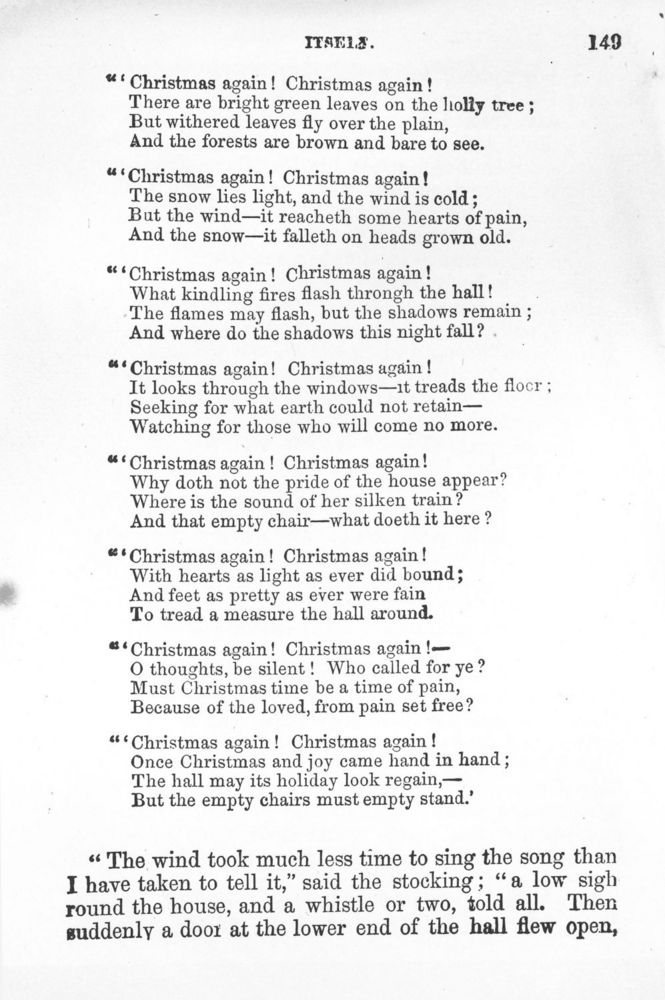 ITSELF. 149

"'Christmas again! Christmas again!
There are bright green leaves on the holly tree;
But withered leaves fly over the plain,
And the forests are brown and bare to see.

"'Christmas again! Christmas again!
The snow lies light, and the wind is cold;
But the wind—it reacheth some hearts of pain,
And the snow—it falleth on heads grown old.

"'Christmas again! Christmas again!
What kindling fires flash through the hall!
The flames may flash, but the shadows remain;
And where do the shadows this night fall?

"'Christmas again! Christmas again!
It looks through the windows—it treads the floor;
Seeking for what earth could not retain—
Watching for those who will come no more.

"'Christmas again! Christmas again!
Why doth not the pride of the house appear?
Where is the sound of her silken train?
And that empty chair—what doeth it here?

"'Christmas again! Christmas again!
With hearts as light as ever did bound;
And feet as pretty as ever were fain
To tread a measure the hall around.

"'Christmas again! Christmas again!—
O thoughts, be silent! Who called for ye?
Must Christmas time be a time of pain,
Because of the loved, from pain set free?

"'Christmas again! Christmas again!
Once Christmas and joy came hand in hand;
The hall may its holiday look regain,—
But the empty chairs must empty stand.'

"The wind took much less time to sing the song than I have taken to tell it," said the stocking; "a low sigh round the house, and a whistle or two, told all. Then suddenly a door at the lower end of the hall flew open,